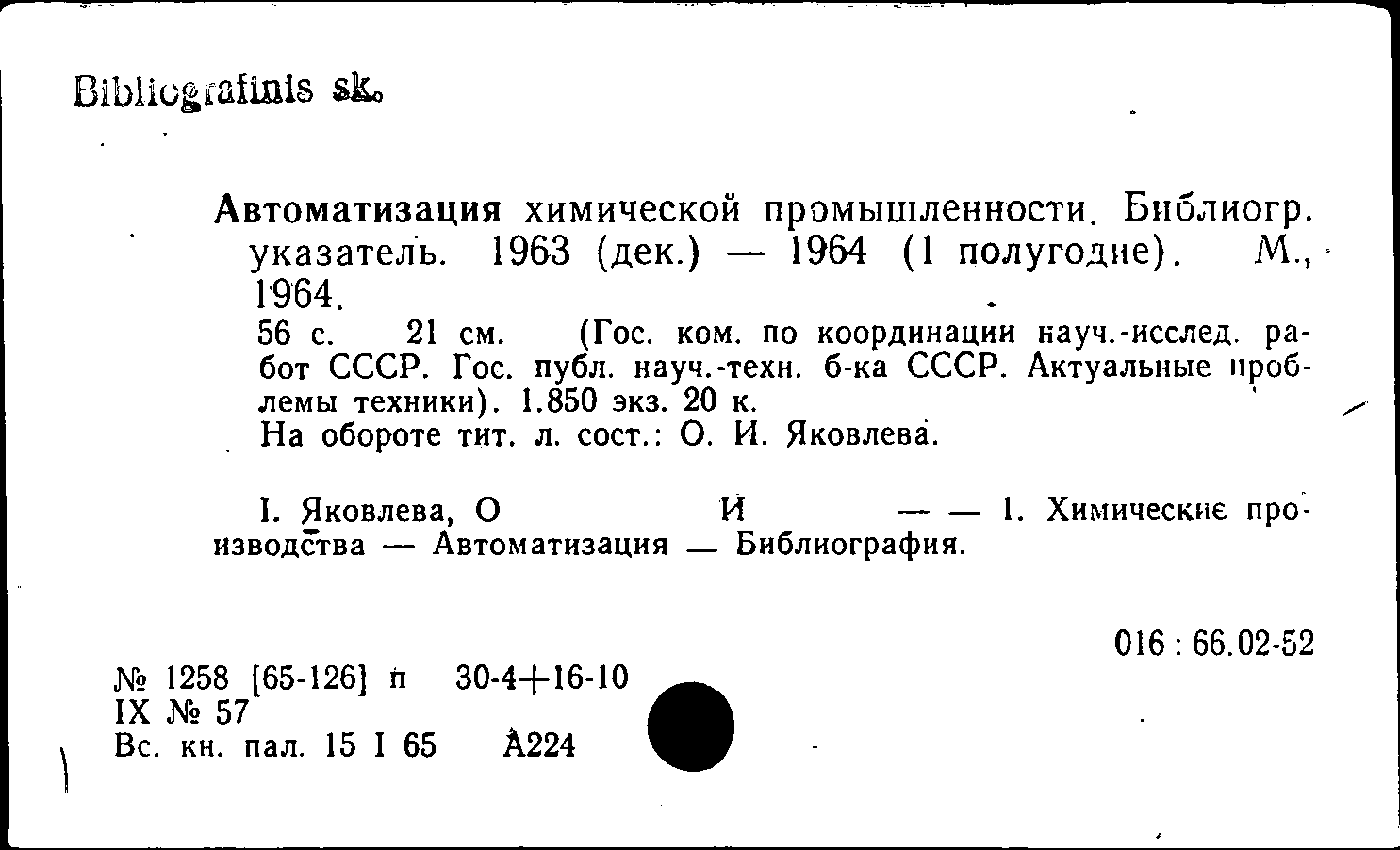 Bibliografinis sk.

Автоматизация химической промышленности. Библиогр. указатель. 1963 (дек.) — 1964 (1 полугодие). М., 1964.
56 с. 21 см. (Гос. ком. по координации науч.-исслед. работ СССР. Гос. публ. науч.-техн. б-ка СССР. Актуальные проблемы техники). 1.850 экз. 20 к.
На обороте тит. л. сост.: О. И. Яковлева.

I. Яковлева, О И — — 1. Химические производства — Автоматизация — Библиография.

016 : 66.02-52

№ 1258 [65-126] п 30-4+16-10
IX № 57
Вс. кн. пал. 15 I 65 А224